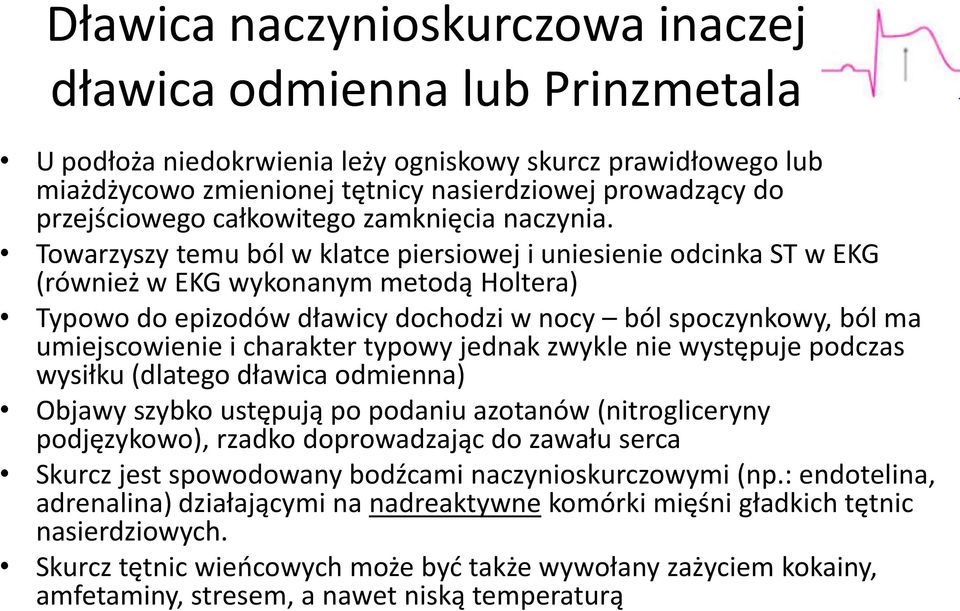 Dławica naczynioskurczowa inaczej dławica odmienna lub Prinzmetala

• U podłoża niedokrwienia leży ogniskowy skurcz prawidłowego lub miażdżycowo zmienionej tętnicy nasierdziowej prowadzący do przejściowego całkowitego zamknięcia naczynia.
• Towarzyszy temu ból w klatce piersiowej i uniesienie odcinka ST w EKG (również w EKG wykonanym metodą Holtera)
• Typowo do epizodów dławicy dochodzi w nocy – ból spoczynkowy, ból ma umiejscowienie i charakter typowy jednak zwykle nie występuje podczas wysiłku (dlatego dławica odmienna)
• Objawy szybko ustępują po podaniu azotanów (nitrogliceryny podjęzykowo), rzadko doprowadzając do zawału serca
• Skurcz jest spowodowany bodźcami naczynioskurczowymi (np.: endotelina, adrenalina) działającymi na nadreaktywne komórki mięśni gładkich tętnic nasierdziowych.
• Skurcz tętnic wieńcowych może być także wywołany zażyciem kokainy, amfetaminy, stresem, a nawet niską temperaturą